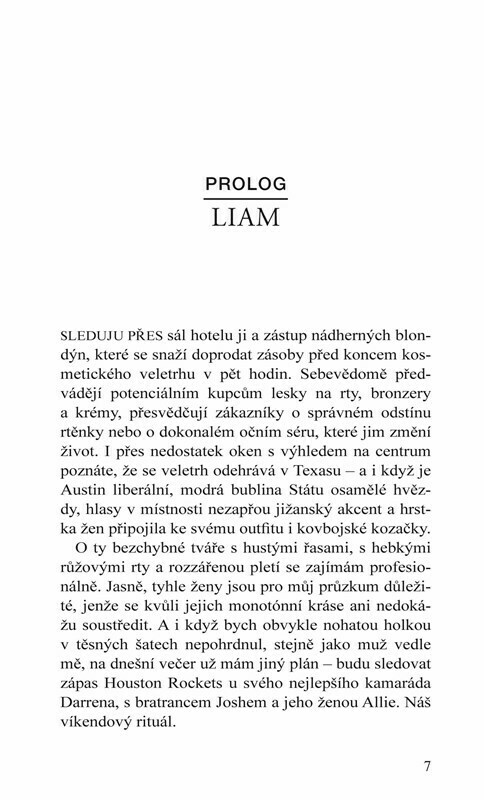 PROLOG
LIAM

SLEDUJU PŘES sál hotelu ji a zástup nádherných blondýn, které se snaží doprodat zásoby před koncem kosmetického veletrhu v pět hodin. Sebevědomě předvádějí potenciálním kupcům lesky na rty, bronzery a krémy, přesvědčují zákazníky o správném odstínu rtěnky nebo o dokonalém očním séru, které jim změní život. I přes nedostatek oken s výhledem na centrum poznáte, že se veletrh odehrává v Texasu – a i když je Austin liberální, modrá bublina Státu osamělé hvězdy, hlasy v místnosti nezapřou jižanský akcent a hrstka žen připojila ke svému outfitu i kovbojské kozačky.

O ty bezchybné tváře s hustými řasami, s hebkými růžovými rty a rozzářenou pletí se zajímám profesionálně. Jasně, tyhle ženy jsou pro můj průzkum důležité, jenže se kvůli jejich monotónní kráse ani nedokážu soustředit. A i když bych obvykle nohatou holkou v těsných šatech nepohrdnul, stejně jako muž vedle mě, na dnešní večer už mám jiný plán – budu sledovat zápas Houston Rockets u svého nejlepšího kamaráda Darrena, s bratrancem Joshem a jeho ženou Allie. Náš víkendový rituál.

7